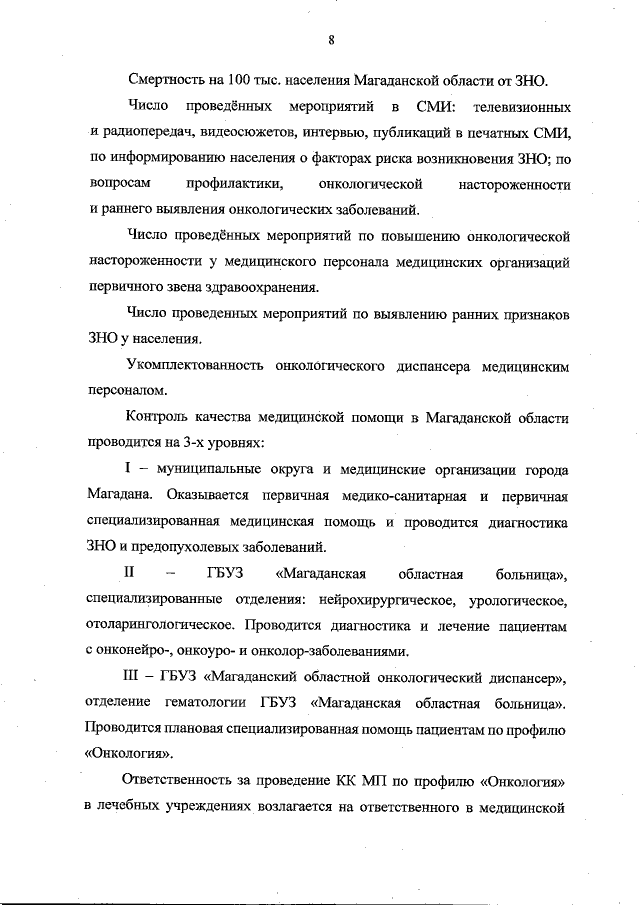 8

Смертность на 100 тыс. населения Магаданской области от ЗНО.

Число проведённых мероприятий в СМИ: телевизионных и радиопередач, видеосюжетов, интервью, публикаций в печатных СМИ, по информированию населения о факторах риска возникновения ЗНО; по вопросам профилактики, онкологической настороженности и раннего выявления онкологических заболеваний.

Число проведённых мероприятий по повышению онкологической настороженности у медицинского персонала медицинских организаций первичного звена здравоохранения.

Число проведенных мероприятий по выявлению ранних признаков ЗНО у населения.

Укомплектованность онкологического диспансера медицинским персоналом.

Контроль качества медицинской помощи в Магаданской области проводится на 3-х уровнях:

I – муниципальные округа и медицинские организации города Магадана. Оказывается первичная медико-санитарная и первичная специализированная медицинская помощь и проводится диагностика ЗНО и предопухолевых заболеваний.

II – ГБУЗ «Магаданская областная больница», специализированные отделения: нейрохирургическое, урологическое, отоларингологическое. Проводится диагностика и лечение пациентам с онконейро-, онкоуро- и онколор-заболеваниями.

III – ГБУЗ «Магаданский областной онкологический диспансер», отделение гематологии ГБУЗ «Магаданская областная больница». Проводится плановая специализированная помощь пациентам по профилю «Онкология».

Ответственность за проведение КК МП по профилю «Онкология» в лечебных учреждениях возлагается на ответственного в медицинской